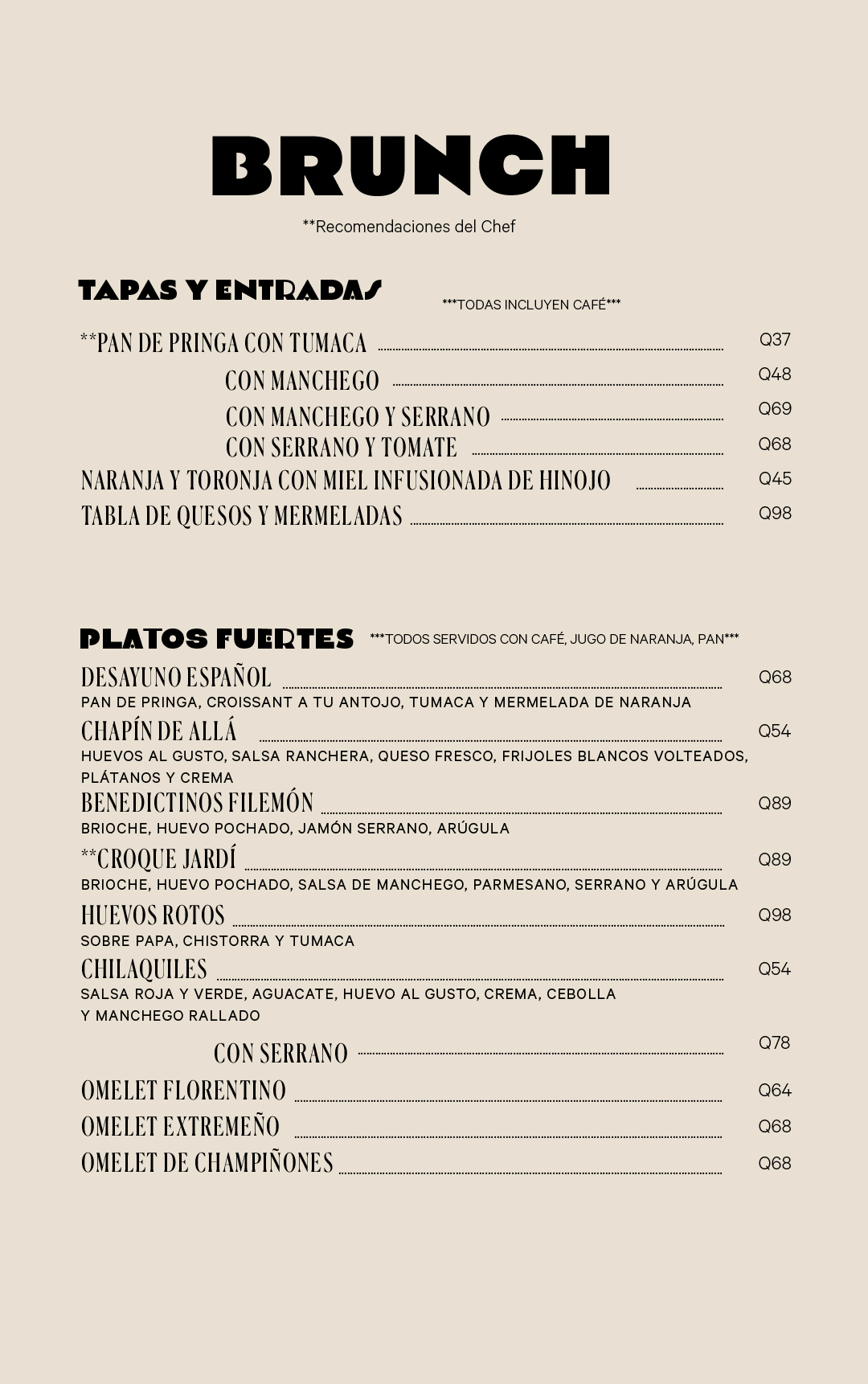 BRUNCH

**Recomendaciones del Chef

TAPAS Y ENTRADAS ***TODAS INCLUYEN CAFÉ***

**PAN DE PRINGA CON TUMACA Q37
CON MANCHEGO Q48
CON MANCHEGO Y SERRANO Q69
CON SERRANO Y TOMATE Q68
NARANJA Y TORONJA CON MIEL INFUSIONADA DE HINOJO Q45
TABLA DE QUESOS Y MERMELADAS Q98

PLATOS FUERTES ***TODOS SERVIDOS CON CAFÉ, JUGO DE NARANJA, PAN***

DESAYUNO ESPAÑOL Q68
PAN DE PRINGA, CROISSANT A TU ANTOJO, TUMACA Y MERMELADA DE NARANJA
CHAPÍN DE ALLÁ Q54
HUEVOS AL GUSTO, SALSA RANCHERA, QUESO FRESCO, FRIJOLES BLANCOS VOLTEADOS, PLÁTANOS Y CREMA
BENEDICTINOS FILEMÓN Q89
BRIOCHE, HUEVO POCHADO, JAMÓN SERRANO, ARÚGULA
**CROQUE JARDÍ Q89
BRIOCHE, HUEVO POCHADO, SALSA DE MANCHEGO, PARMESANO, SERRANO Y ARÚGULA
HUEVOS ROTOS Q98
SOBRE PAPA, CHISTORRA Y TUMACA
CHILAQUILES Q54
SALSA ROJA Y VERDE, AGUACATE, HUEVO AL GUSTO, CREMA, CEBOLLA Y MANCHEGO RALLADO
CON SERRANO Q78
OMELET FLORENTINO Q64
OMELET EXTREMEÑO Q68
OMELET DE CHAMPIÑONES Q68